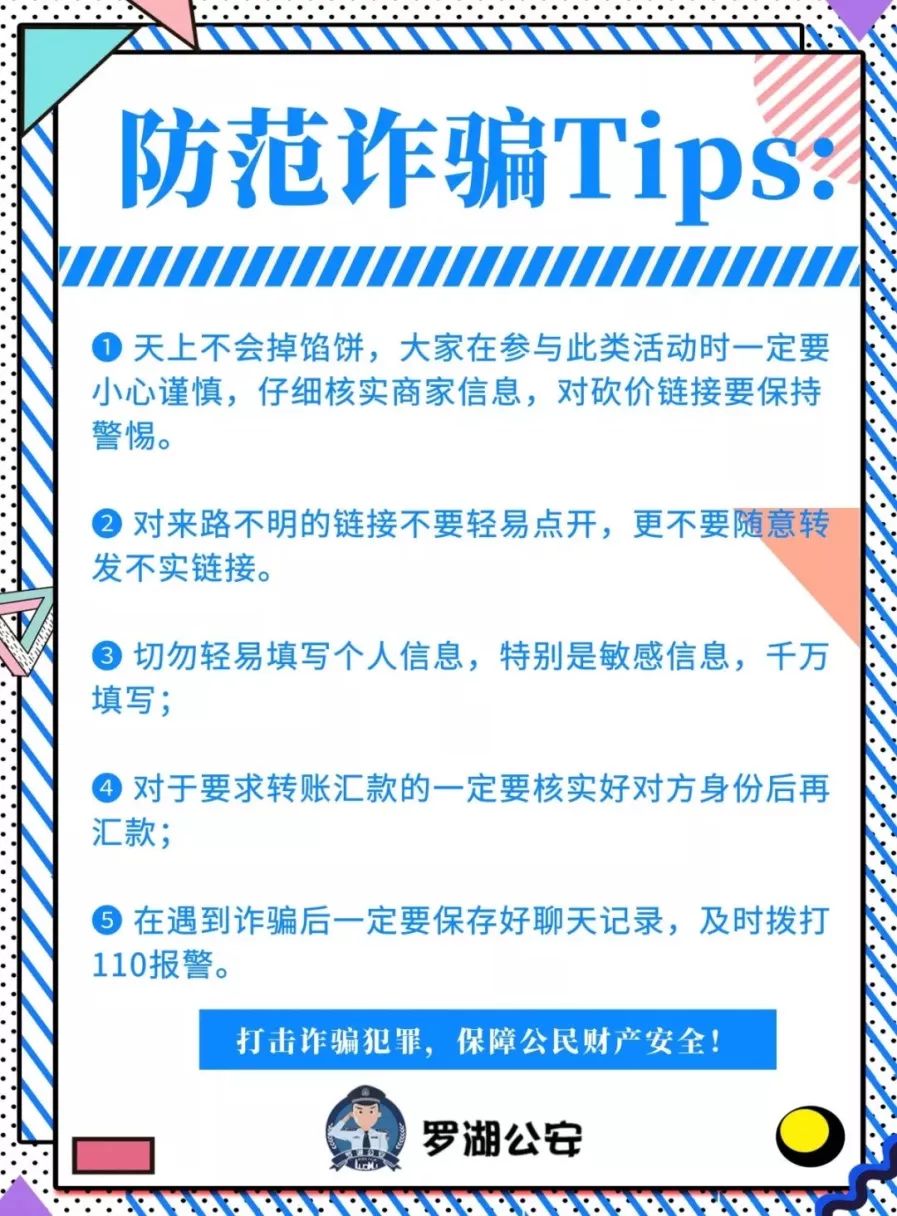 防范诈骗Tips:

❶ 天上不会掉馅饼，大家在参与此类活动时一定要小心谨慎，仔细核实商家信息，对砍价链接要保持警惕。

❷ 对来路不明的链接不要轻易点开，更不要随意转发不实链接。

❸ 切勿轻易填写个人信息，特别是敏感信息，千万填写；

❹ 对于要求转账汇款的一定要核实好对方身份后再汇款；

❺ 在遇到诈骗后一定要保存好聊天记录，及时拨打110报警。

打击诈骗犯罪，保障公民财产安全！

罗湖公安